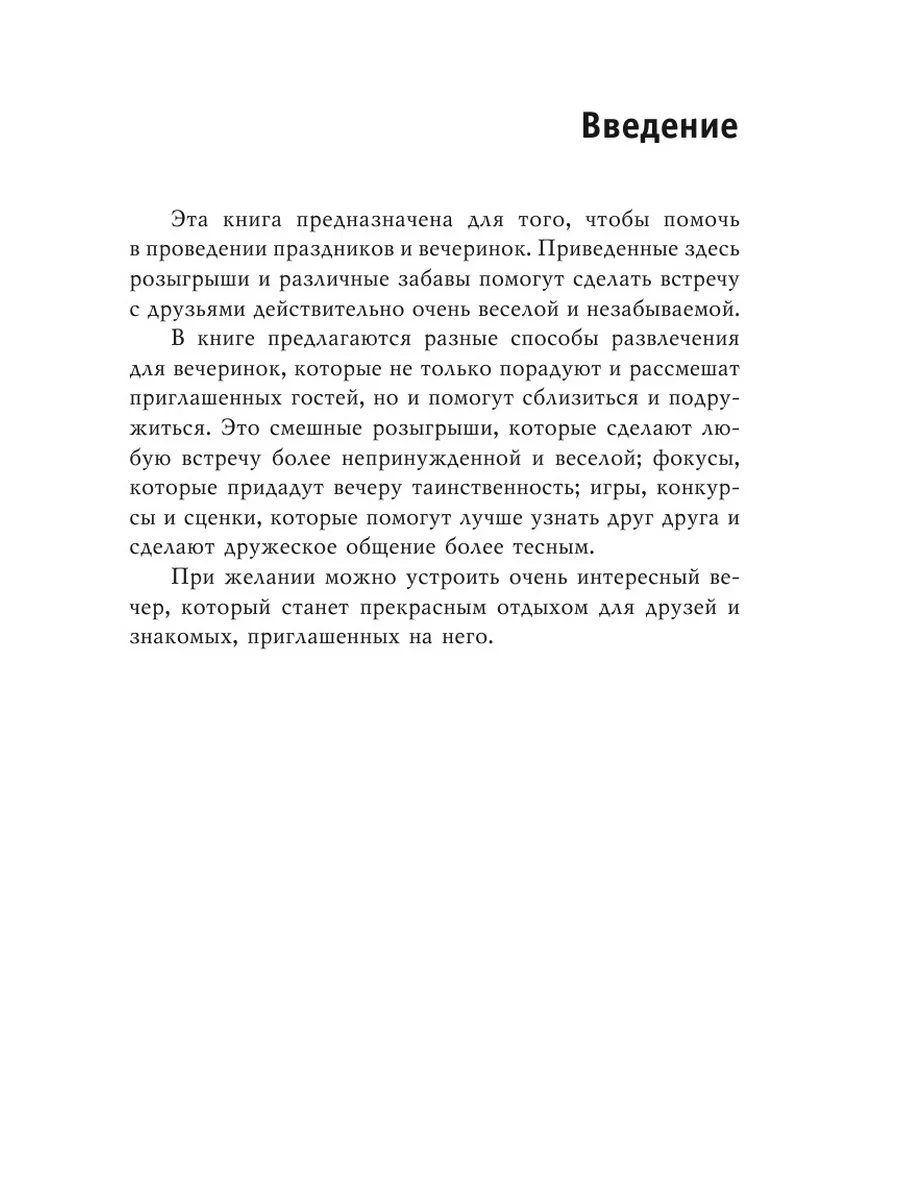 Введение

Эта книга предназначена для того, чтобы помочь в проведении праздников и вечеринок. Приведенные здесь розыгрыши и различные забавы помогут сделать встречу с друзьями действительно очень веселой и незабываемой.

В книге предлагаются разные способы развлечения для вечеринок, которые не только порадуют и рассмешат приглашенных гостей, но и помогут сблизиться и подружиться. Это смешные розыгрыши, которые сделают любую встречу более непринужденной и веселой; фокусы, которые придадут вечеру таинственность; игры, конкурсы и сценки, которые помогут лучше узнать друг друга и сделают дружеское общение более тесным.

При желании можно устроить очень интересный вечер, который станет прекрасным отдыхом для друзей и знакомых, приглашенных на него.